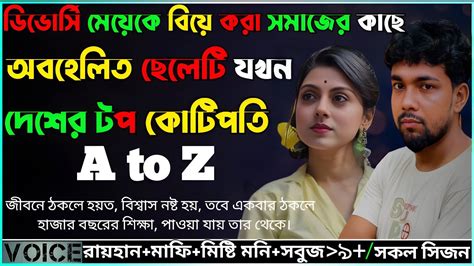 ডিভোর্সি মেয়েকে বিয়ে করা সমাজের কাছে

অবহেলিত ছেলেটি যখন

দেশের টপ কোটিপতি

A to Z

জীবনে ঠকলে হয়ত, বিশ্বাস নষ্ট হয়, তবে একবার ঠকলে হাজার বছরের শিক্ষা, পাওয়া যায় তার থেকে।

VOICE রায়হান+মাফি+মিষ্টি মনি+সবুজ>৯+/সকল সিজন